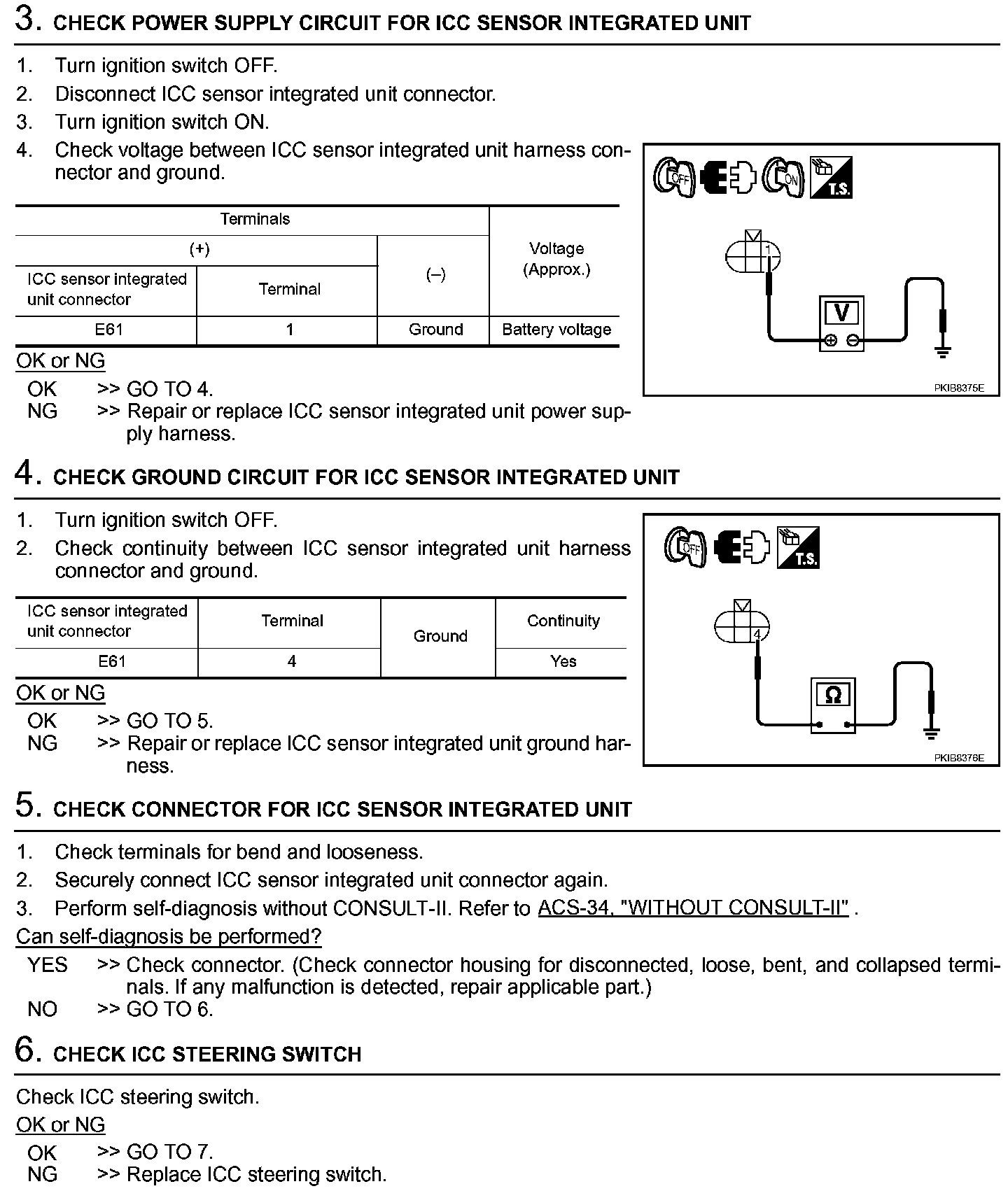 3. CHECK POWER SUPPLY CIRCUIT FOR ICC SENSOR INTEGRATED UNIT

1. Turn ignition switch OFF.
2. Disconnect ICC sensor integrated unit connector.
3. Turn ignition switch ON.
4. Check voltage between ICC sensor integrated unit harness connector and ground.

| Terminals | | | Voltage (Approx.) |
|---|---|---|---|
| (+) | | (–) | |
| ICC sensor integrated unit connector | Terminal | | |
| E61 | 1 | Ground | Battery voltage |

OFF ON T.S.

1

V

PKIB8375E

OK or NG
OK >> GO TO 4.
NG >> Repair or replace ICC sensor integrated unit power supply harness.

4. CHECK GROUND CIRCUIT FOR ICC SENSOR INTEGRATED UNIT

1. Turn ignition switch OFF.
2. Check continuity between ICC sensor integrated unit harness connector and ground.

| ICC sensor integrated unit connector | Terminal | Ground | Continuity |
|---|---|---|---|
| E61 | 4 | | Yes |

OFF T.S.

4

Ω

PKIB8376E

OK or NG
OK >> GO TO 5.
NG >> Repair or replace ICC sensor integrated unit ground harness.

5. CHECK CONNECTOR FOR ICC SENSOR INTEGRATED UNIT

1. Check terminals for bend and looseness.
2. Securely connect ICC sensor integrated unit connector again.
3. Perform self-diagnosis without CONSULT-II. Refer to ACS-34, "WITHOUT CONSULT-II" .

Can self-diagnosis be performed?
YES >> Check connector. (Check connector housing for disconnected, loose, bent, and collapsed terminals. If any malfunction is detected, repair applicable part.)
NO >> GO TO 6.

6. CHECK ICC STEERING SWITCH

Check ICC steering switch.
OK or NG
OK >> GO TO 7.
NG >> Replace ICC steering switch.